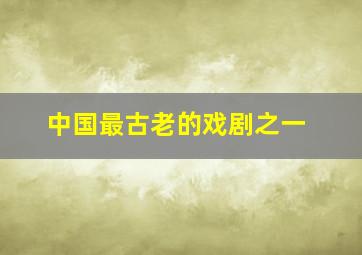 中国最古老的戏剧之一